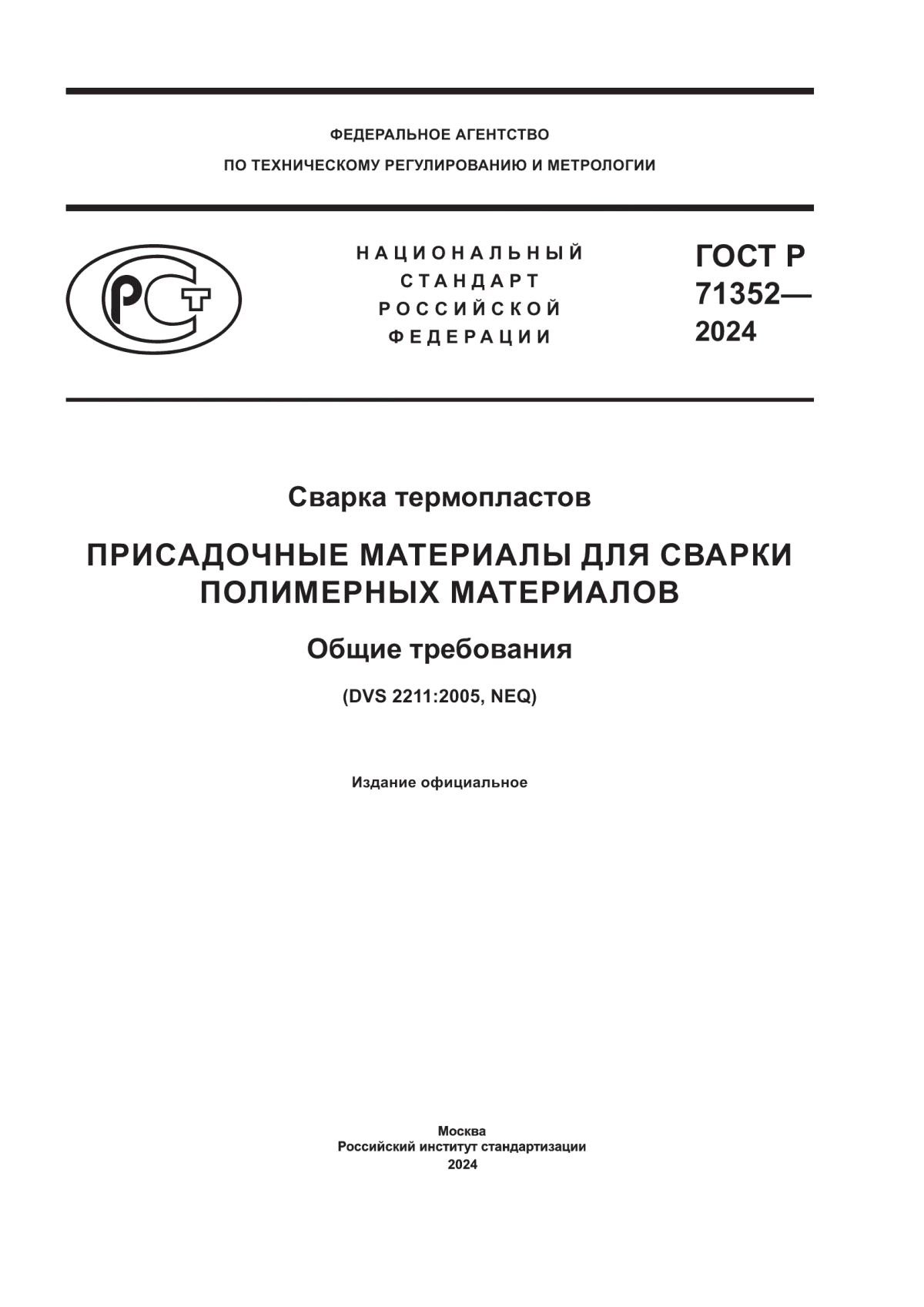 ФЕДЕРАЛЬНОЕ АГЕНТСТВО
ПО ТЕХНИЧЕСКОМУ РЕГУЛИРОВАНИЮ И МЕТРОЛОГИИ

РСТ

НАЦИОНАЛЬНЫЙ
СТАНДАРТ
РОССИЙСКОЙ
ФЕДЕРАЦИИ

ГОСТ Р
71352—
2024

Сварка термопластов

ПРИСАДОЧНЫЕ МАТЕРИАЛЫ ДЛЯ СВАРКИ ПОЛИМЕРНЫХ МАТЕРИАЛОВ

Общие требования

(DVS 2211:2005, NEQ)

Издание официальное

Москва
Российский институт стандартизации
2024